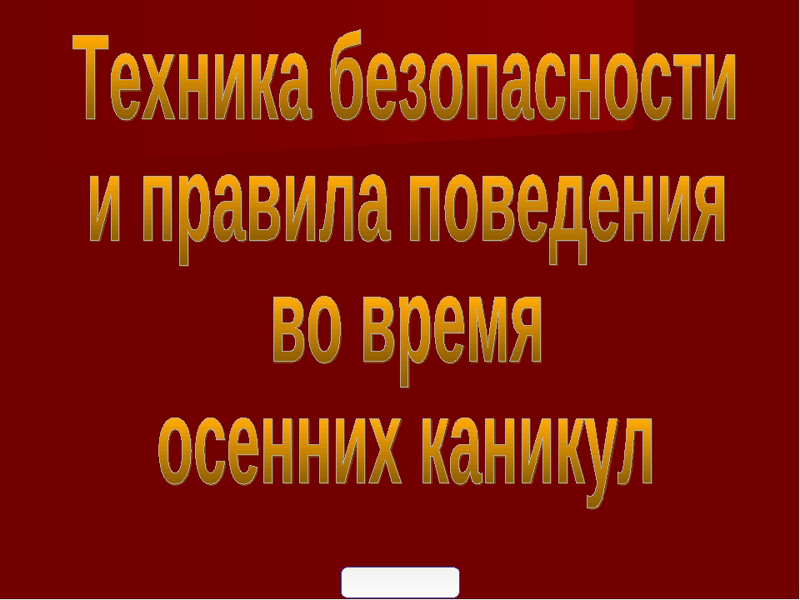 Техника безопасности
и правила поведения
во время
осенних каникул